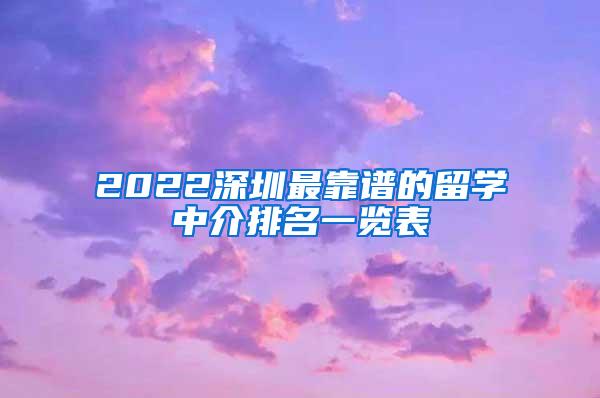 2022深圳最靠谱的留学中介排名一览表